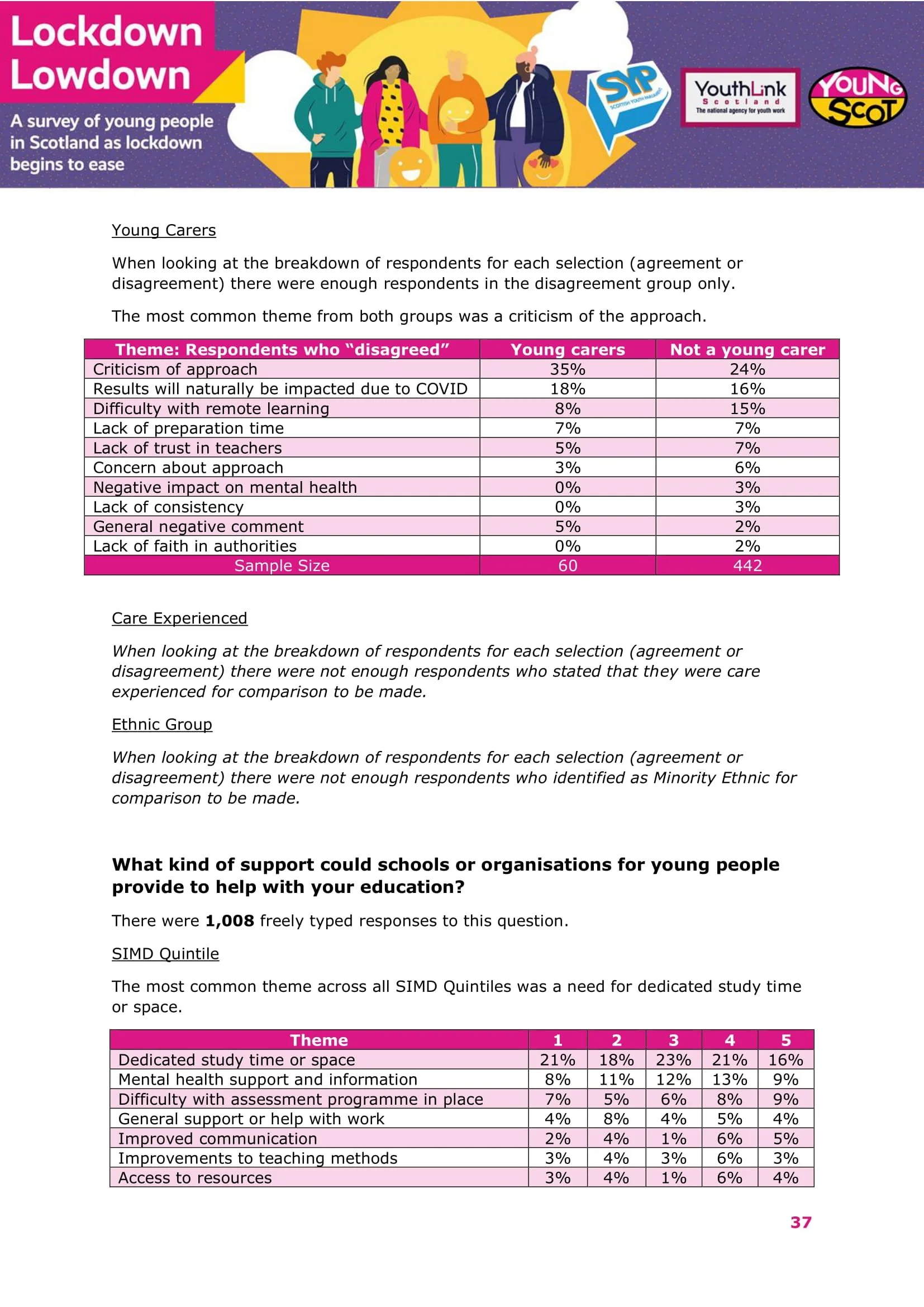 Lockdown Lowdown

A survey of young people in Scotland as lockdown begins to ease

SYP SCOTTISH YOUTH PARLIAMENT

YouthLink Scotland The national agency for youth work

YOUNG SCOT

Young Carers

When looking at the breakdown of respondents for each selection (agreement or disagreement) there were enough respondents in the disagreement group only.

The most common theme from both groups was a criticism of the approach.

| Theme: Respondents who “disagreed” | Young carers | Not a young carer |
|---|---|---|
| Criticism of approach | 35% | 24% |
| Results will naturally be impacted due to COVID | 18% | 16% |
| Difficulty with remote learning | 8% | 15% |
| Lack of preparation time | 7% | 7% |
| Lack of trust in teachers | 5% | 7% |
| Concern about approach | 3% | 6% |
| Negative impact on mental health | 0% | 3% |
| Lack of consistency | 0% | 3% |
| General negative comment | 5% | 2% |
| Lack of faith in authorities | 0% | 2% |
| Sample Size | 60 | 442 |

Care Experienced

When looking at the breakdown of respondents for each selection (agreement or disagreement) there were not enough respondents who stated that they were care experienced for comparison to be made.

Ethnic Group

When looking at the breakdown of respondents for each selection (agreement or disagreement) there were not enough respondents who identified as Minority Ethnic for comparison to be made.

What kind of support could schools or organisations for young people provide to help with your education?

There were 1,008 freely typed responses to this question.

SIMD Quintile

The most common theme across all SIMD Quintiles was a need for dedicated study time or space.

| Theme | 1 | 2 | 3 | 4 | 5 |
|---|---|---|---|---|---|
| Dedicated study time or space | 21% | 18% | 23% | 21% | 16% |
| Mental health support and information | 8% | 11% | 12% | 13% | 9% |
| Difficulty with assessment programme in place | 7% | 5% | 6% | 8% | 9% |
| General support or help with work | 4% | 8% | 4% | 5% | 4% |
| Improved communication | 2% | 4% | 1% | 6% | 5% |
| Improvements to teaching methods | 3% | 4% | 3% | 6% | 3% |
| Access to resources | 3% | 4% | 1% | 6% | 4% |

37